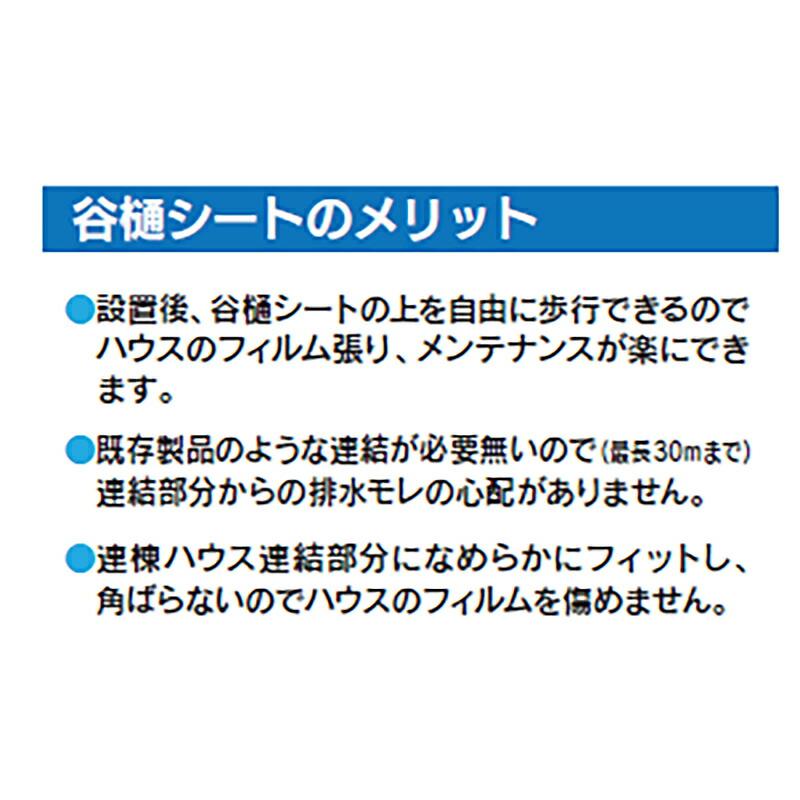 谷樋シートのメリット

●設置後、谷樋シートの上を自由に歩行できるのでハウスのフィルム張り、メンテナンスが楽にできます。

●既存製品のような連結が必要無いので(最長30mまで)連結部分からの排水モレの心配がありません。

●連棟ハウス連結部分になめらかにフィットし、角ばらないのでハウスのフィルムを傷めません。